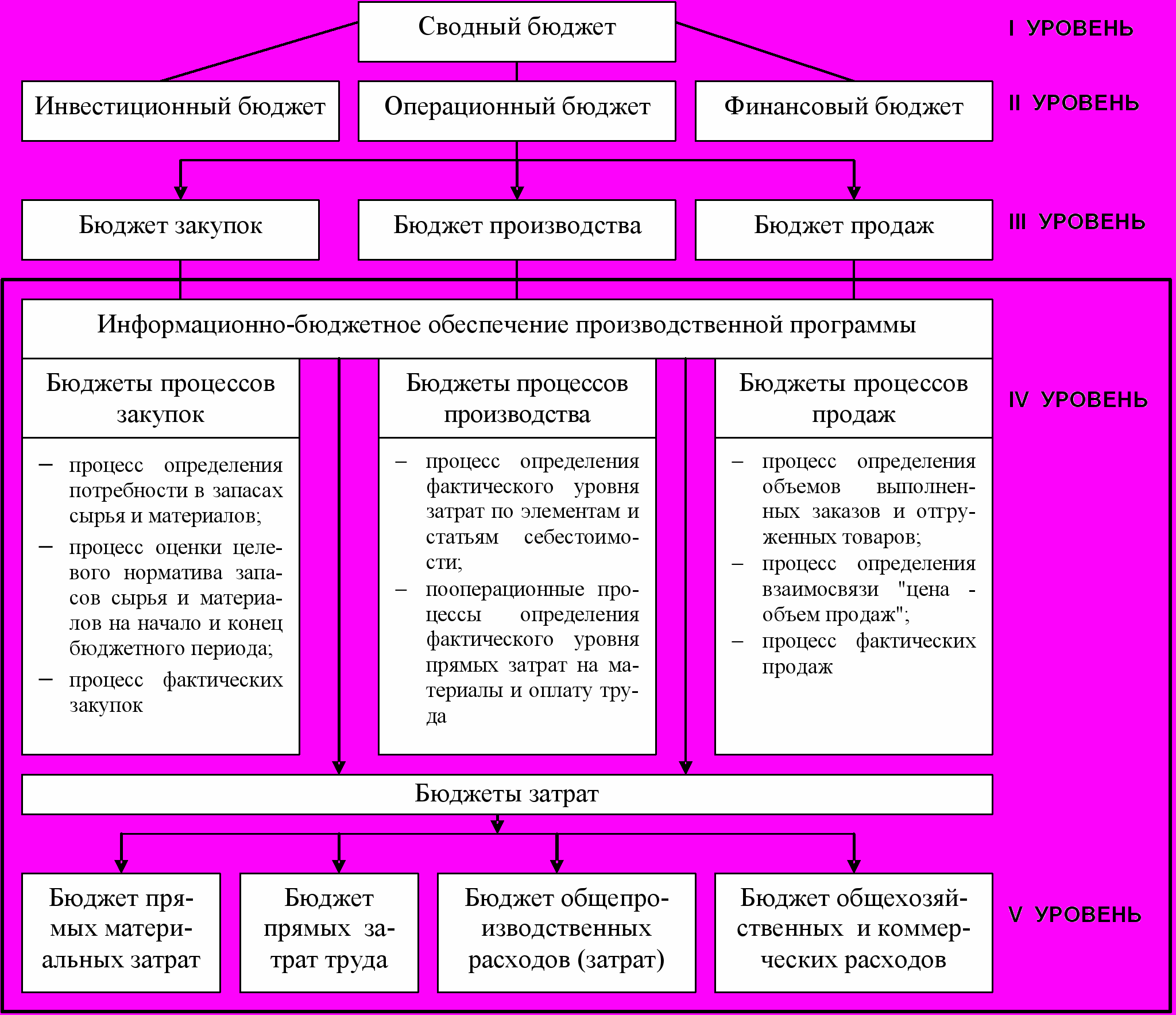 Сводный бюджет

I УРОВЕНЬ

Инвестиционный бюджет

Операционный бюджет

Финансовый бюджет

II УРОВЕНЬ

Бюджет закупок

Бюджет производства

Бюджет продаж

III УРОВЕНЬ

Информационно-бюджетное обеспечение производственной программы

Бюджеты процессов закупок

– процесс определения потребности в запасах сырья и материалов;
– процесс оценки целевого норматива запасов сырья и материалов на начало и конец бюджетного периода;
– процесс фактических закупок

Бюджеты процессов производства

– процесс определения фактического уровня затрат по элементам и статьям себестоимости;
– пооперационные процессы определения фактического уровня прямых затрат на материалы и оплату труда

Бюджеты процессов продаж

– процесс определения объемов выполненных заказов и отгруженных товаров;
– процесс определения взаимосвязи "цена - объем продаж";
– процесс фактических продаж

IV УРОВЕНЬ

Бюджеты затрат

Бюджет прямых материальных затрат

Бюджет прямых затрат труда

Бюджет общепроизводственных расходов (затрат)

Бюджет общехозяйственных и коммерческих расходов

V УРОВЕНЬ